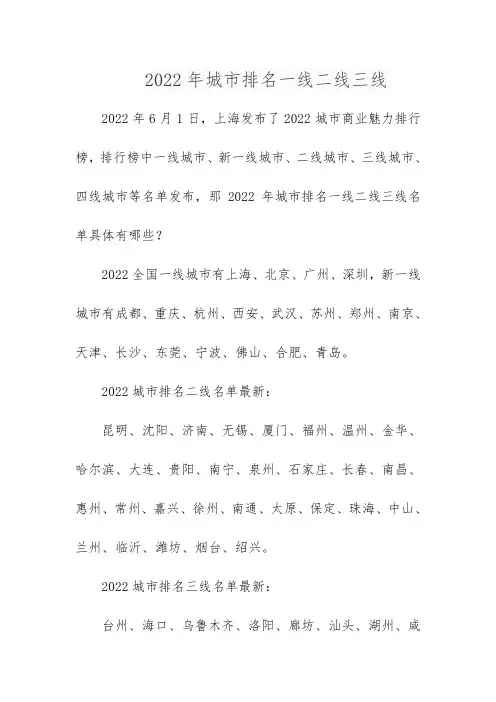 2022 年城市排名一线二线三线

2022 年 6 月 1 日，上海发布了 2022 城市商业魅力排行榜，排行榜中一线城市、新一线城市、二线城市、三线城市、四线城市等名单发布，那 2022 年城市排名一线二线三线名单具体有哪些？

2022 全国一线城市有上海、北京、广州、深圳，新一线城市有成都、重庆、杭州、西安、武汉、苏州、郑州、南京、天津、长沙、东莞、宁波、佛山、合肥、青岛。

2022 城市排名二线名单最新：

昆明、沈阳、济南、无锡、厦门、福州、温州、金华、哈尔滨、大连、贵阳、南宁、泉州、石家庄、长春、南昌、惠州、常州、嘉兴、徐州、南通、太原、保定、珠海、中山、兰州、临沂、潍坊、烟台、绍兴。

2022 城市排名三线名单最新：

台州、海口、乌鲁木齐、洛阳、廊坊、汕头、湖州、咸